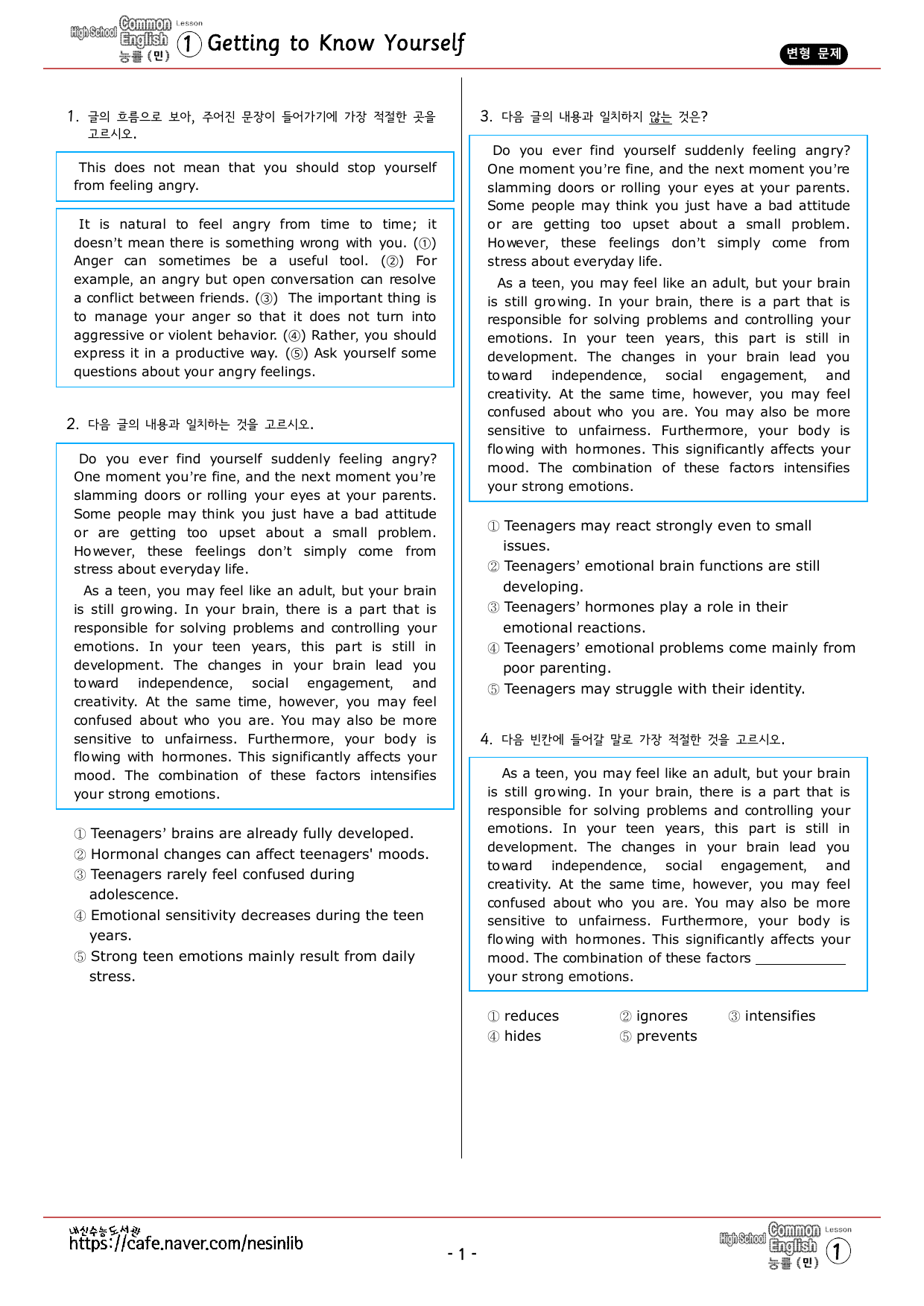 High School Common English 능률 (민) Lesson 1 Getting to Know Yourself

변형 문제

1. 글의 흐름으로 보아, 주어진 문장이 들어가기에 가장 적절한 곳을 고르시오.

This does not mean that you should stop yourself from feeling angry.

It is natural to feel angry from time to time; it doesn't mean there is something wrong with you. (①) Anger can sometimes be a useful tool. (②) For example, an angry but open conversation can resolve a conflict between friends. (③) The important thing is to manage your anger so that it does not turn into aggressive or violent behavior. (④) Rather, you should express it in a productive way. (⑤) Ask yourself some questions about your angry feelings.

2. 다음 글의 내용과 일치하는 것을 고르시오.

Do you ever find yourself suddenly feeling angry? One moment you're fine, and the next moment you're slamming doors or rolling your eyes at your parents. Some people may think you just have a bad attitude or are getting too upset about a small problem. However, these feelings don't simply come from stress about everyday life.

As a teen, you may feel like an adult, but your brain is still growing. In your brain, there is a part that is responsible for solving problems and controlling your emotions. In your teen years, this part is still in development. The changes in your brain lead you toward independence, social engagement, and creativity. At the same time, however, you may feel confused about who you are. You may also be more sensitive to unfairness. Furthermore, your body is flowing with hormones. This significantly affects your mood. The combination of these factors intensifies your strong emotions.

① Teenagers' brains are already fully developed.
② Hormonal changes can affect teenagers' moods.
③ Teenagers rarely feel confused during adolescence.
④ Emotional sensitivity decreases during the teen years.
⑤ Strong teen emotions mainly result from daily stress.

3. 다음 글의 내용과 일치하지 않는 것은?

Do you ever find yourself suddenly feeling angry? One moment you're fine, and the next moment you're slamming doors or rolling your eyes at your parents. Some people may think you just have a bad attitude or are getting too upset about a small problem. However, these feelings don't simply come from stress about everyday life.

As a teen, you may feel like an adult, but your brain is still growing. In your brain, there is a part that is responsible for solving problems and controlling your emotions. In your teen years, this part is still in development. The changes in your brain lead you toward independence, social engagement, and creativity. At the same time, however, you may feel confused about who you are. You may also be more sensitive to unfairness. Furthermore, your body is flowing with hormones. This significantly affects your mood. The combination of these factors intensifies your strong emotions.

① Teenagers may react strongly even to small issues.
② Teenagers' emotional brain functions are still developing.
③ Teenagers' hormones play a role in their emotional reactions.
④ Teenagers' emotional problems come mainly from poor parenting.
⑤ Teenagers may struggle with their identity.

4. 다음 빈칸에 들어갈 말로 가장 적절한 것을 고르시오.

As a teen, you may feel like an adult, but your brain is still growing. In your brain, there is a part that is responsible for solving problems and controlling your emotions. In your teen years, this part is still in development. The changes in your brain lead you toward independence, social engagement, and creativity. At the same time, however, you may feel confused about who you are. You may also be more sensitive to unfairness. Furthermore, your body is flowing with hormones. This significantly affects your mood. The combination of these factors ____ your strong emotions.

① reduces ② ignores ③ intensifies
④ hides ⑤ prevents

내신수능도서관
https://cafe.naver.com/nesinlib

- 1 -

High School Common English 능률 (민) Lesson 1